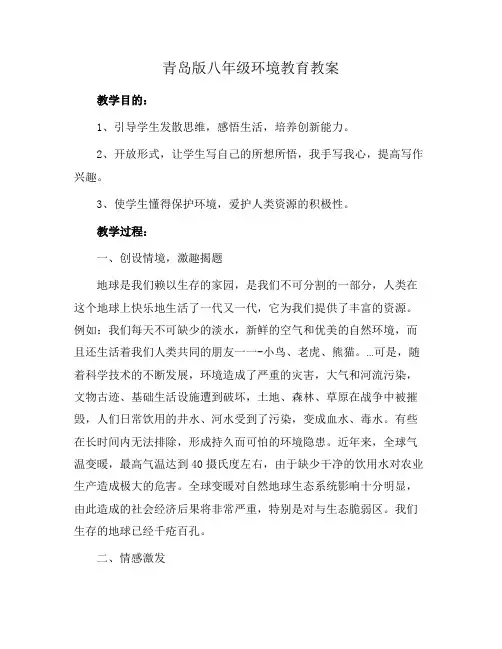 青岛版八年级环境教育教案

教学目的：

1、引导学生发散思维，感悟生活，培养创新能力。

2、开放形式，让学生写自己的所想所悟，我手写我心，提高写作兴趣。

3、使学生懂得保护环境，爱护人类资源的积极性。

教学过程：

一、创设情境，激趣揭题

地球是我们赖以生存的家园，是我们不可分割的一部分，人类在这个地球上快乐地生活了一代又一代，它为我们提供了丰富的资源。例如：我们每天不可缺少的淡水，新鲜的空气和优美的自然环境，而且还生活着我们人类共同的朋友一一-小鸟、老虎、熊猫。…可是，随着科学技术的不断发展，环境造成了严重的灾害，大气和河流污染，文物古迹、基础生活设施遭到破坏，土地、森林、草原在战争中被摧毁，人们日常饮用的井水、河水受到了污染，变成血水、毒水。有些在长时间内无法排除，形成持久而可怕的环境隐患。近年来，全球气温变暖，最高气温达到40摄氏度左右，由于缺少干净的饮用水对农业生产造成极大的危害。全球变暖对自然地球生态系统影响十分明显，由此造成的社会经济后果将非常严重，特别是对与生态脆弱区。我们生存的地球已经千疮百孔。

二、情感激发